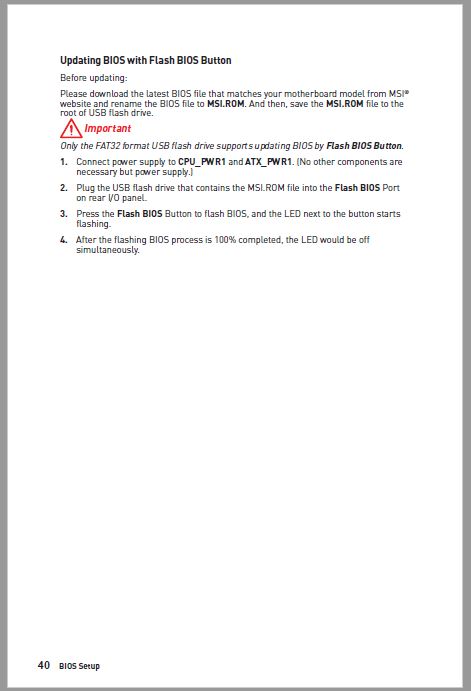 Updating BIOS with Flash BIOS Button

Before updating:

Please download the latest BIOS file that matches your motherboard model from MSI® website and rename the BIOS file to MSI.ROM. And then, save the MSI.ROM file to the root of USB flash drive.

Important

Only the FAT32 format USB flash drive supports updating BIOS by Flash BIOS Button.

1. Connect power supply to CPU_PWR1 and ATX_PWR1. (No other components are necessary but power supply.)

2. Plug the USB flash drive that contains the MSI.ROM file into the Flash BIOS Port on rear I/O panel.

3. Press the Flash BIOS Button to flash BIOS, and the LED next to the button starts flashing.

4. After the flashing BIOS process is 100% completed, the LED would be off simultaneously.

40 BIOS Setup